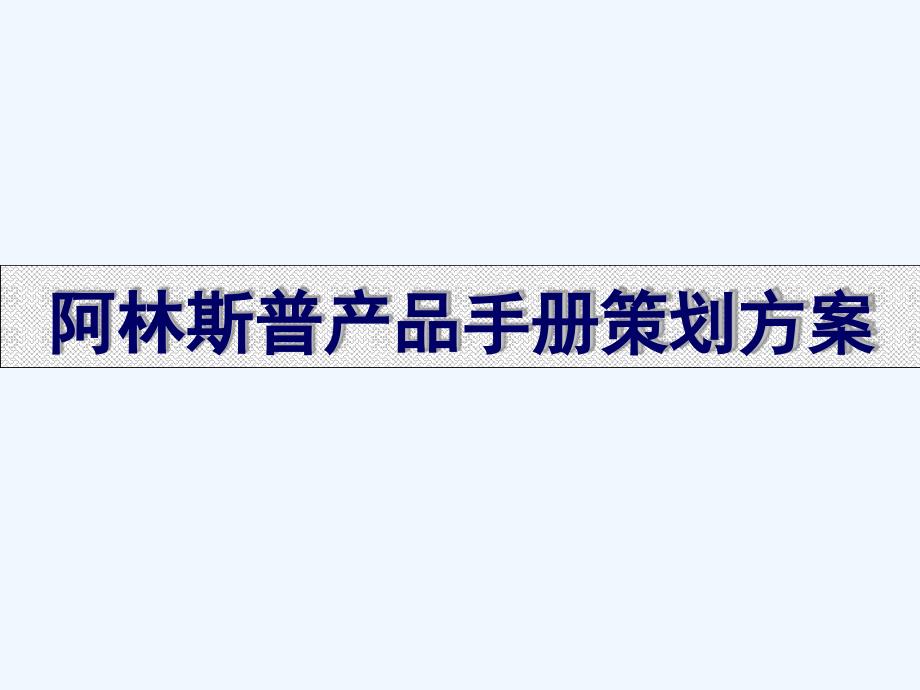 阿林斯普产品手册策划方案